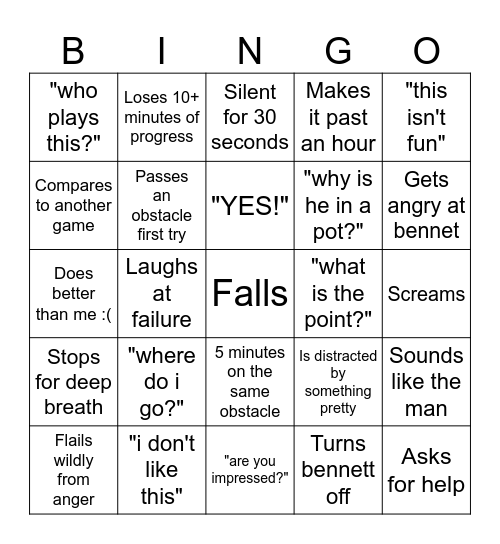 | B | I | N | G | O |
|---|---|---|---|---|
| "who plays this?" | Loses 10+ minutes of progress | Silent for 30 seconds | Makes it past an hour | "this isn't fun" |
| Compares to another game | Passes an obstacle first try | "YES!" | "why is he in a pot?" | Gets angry at bennet |
| Does better than me :( | Laughs at failure | Falls | "what is the point?" | Screams |
| Stops for deep breath | "where do i go?" | 5 minutes on the same obstacle | Is distracted by something pretty | Sounds like the man |
| Flails wildly from anger | "i don't like this" | "are you impressed?" | Turns bennett off | Asks for help |